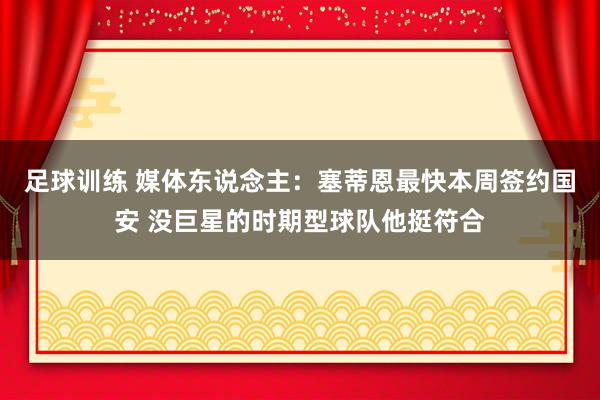 足球训练 媒体东说念主：塞蒂恩最快本周签约国安 没巨星的时期型球队他挺符合